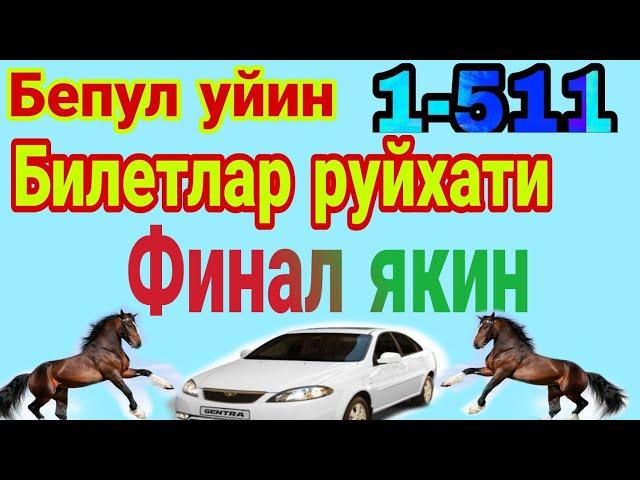 Бепул уйин 1-511

Билетлар руйхати

Финал якин

GENTRA